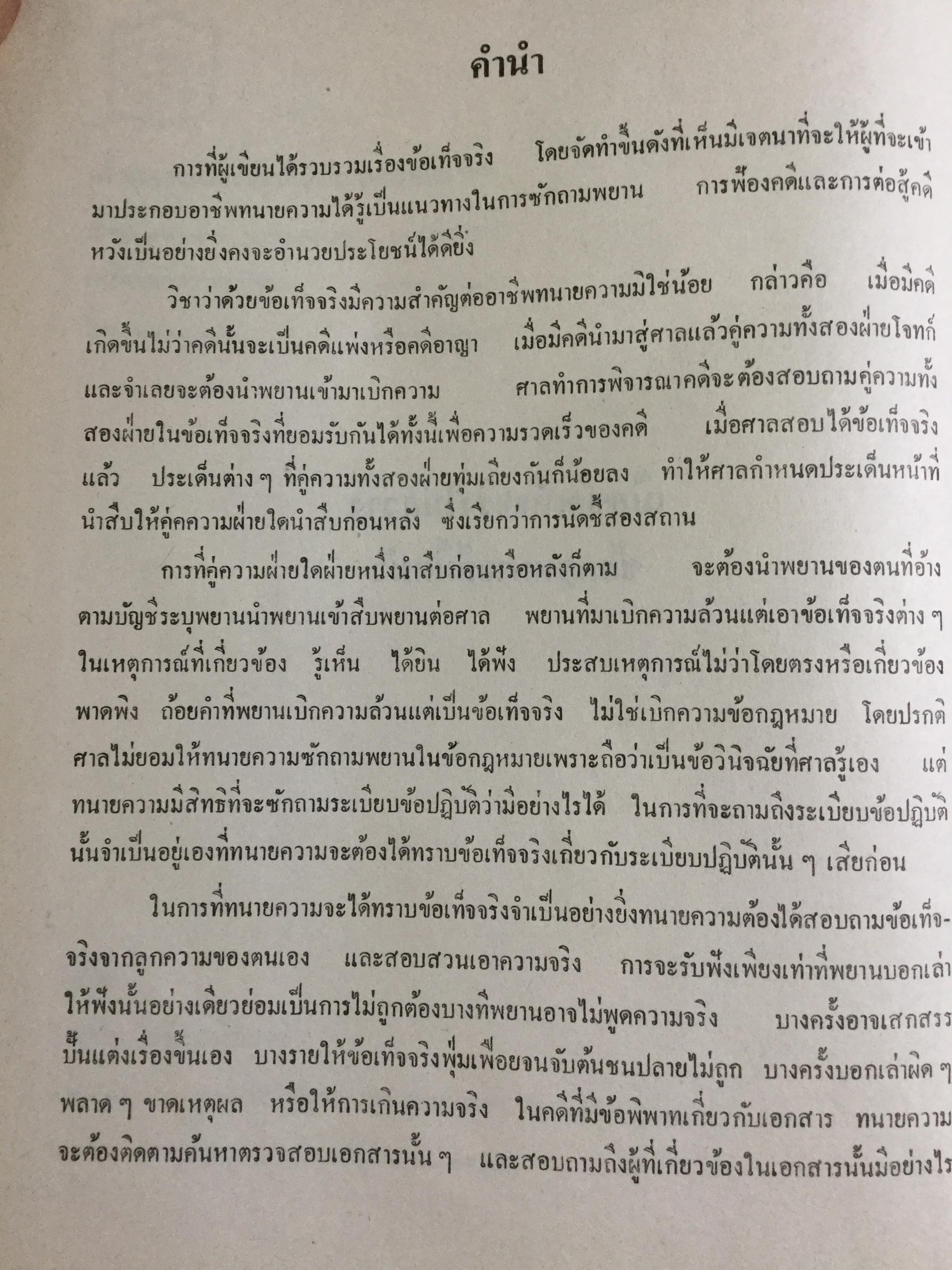 คำนำ

การที่ผู้เขียนได้รวบรวมเรื่องข้อเท็จจริง โดยจัดทำขึ้นดังที่เห็นมีเจตนาที่จะให้ผู้ที่จะเข้ามาประกอบอาชีพทนายความได้รู้เป็นแนวทางในการซักถามพยาน การฟ้องคดีและการต่อสู้คดี หวังเป็นอย่างยิ่งคงจะอำนวยประโยชน์ได้ดียิ่ง

วิชาว่าด้วยข้อเท็จจริงมีความสำคัญต่ออาชีพทนายความมิใช่น้อย กล่าวคือ เมื่อมีคดีเกิดขึ้นไม่ว่าคดีนั้นจะเป็นคดีแพ่งหรือคดีอาญา เมื่อมีคดีนำมาสู่ศาลแล้วคู่ความทั้งสองฝ่ายโจทก์และจำเลยจะต้องนำพยานเข้ามาเบิกความ ศาลทำการพิจารณาคดีจะต้องสอบถามคู่ความทั้งสองฝ่ายในข้อเท็จจริงที่ยอมรับกันได้ทั้งนี้เพื่อความรวดเร็วของคดี เมื่อศาลสอบได้ข้อเท็จจริงแล้ว ประเด็นต่าง ๆ ที่คู่ความทั้งสองฝ่ายทุ่มเถียงกันก็น้อยลง ทำให้ศาลกำหนดประเด็นหน้าที่นำสืบให้คู่คความฝ่ายใดนำสืบก่อนหลัง ซึ่งเรียกว่าการนัดชี้สองสถาน

การที่คู่ความฝ่ายใดฝ่ายหนึ่งนำสืบก่อนหรือหลังก็ตาม จะต้องนำพยานของตนที่อ้างตามบัญชีระบุพยานนำพยานเข้าสืบพยานต่อศาล พยานที่มาเบิกความล้วนแต่เอาข้อเท็จจริงต่าง ๆ ในเหตุการณ์ที่เกี่ยวข้อง รู้เห็น ได้ยิน ได้ฟัง ประสบเหตุการณ์ไม่ว่าโดยตรงหรือเกี่ยวข้องพาดพิง ถ้อยคำที่พยานเบิกความล้วนแต่เป็นข้อเท็จจริง ไม่ใช่เบิกความข้อกฎหมาย โดยปรกติศาลไม่ยอมให้ทนายความซักถามพยานในข้อกฎหมายเพราะถือว่าเป็นข้อวินิจฉัยที่ศาลรู้เอง แต่ทนายความมีสิทธิที่จะซักถามระเบียบข้อปฏิบัติว่ามีอย่างไรได้ ในการที่จะถามถึงระเบียบข้อปฏิบัตินั้นจำเป็นอยู่เองที่ทนายความจะต้องได้ทราบข้อเท็จจริงเกี่ยวกับระเบียบปฏิบัตินั้น ๆ เสียก่อน

ในการที่ทนายความจะได้ทราบข้อเท็จจริงจำเป็นอย่างยิ่งทนายความต้องได้สอบถามข้อเท็จจริงจากลูกความของตนเอง และสอบสวนเอาความจริง การจะรับฟังเพียงเท่าที่พยานบอกเล่าให้ฟังนั้นอย่างเดียวย่อมเป็นการไม่ถูกต้องบางทีพยานอาจไม่พูดความจริง บางครั้งอาจเสกสรรปั้นแต่งเรื่องขึ้นเอง บางรายให้ข้อเท็จจริงฟุ่มเฟือยจนจับต้นชนปลายไม่ถูก บางครั้งบอกเล่าผิด ๆ พลาด ๆ ขาดเหตุผล หรือให้การเกินความจริง ในคดีที่มีข้อพิพาทเกี่ยวกับเอกสาร ทนายความจะต้องติดตามค้นหาตรวจสอบเอกสารนั้น ๆ และสอบถามถึงผู้ที่เกี่ยวข้องในเอกสารนั้นมีอย่างไร